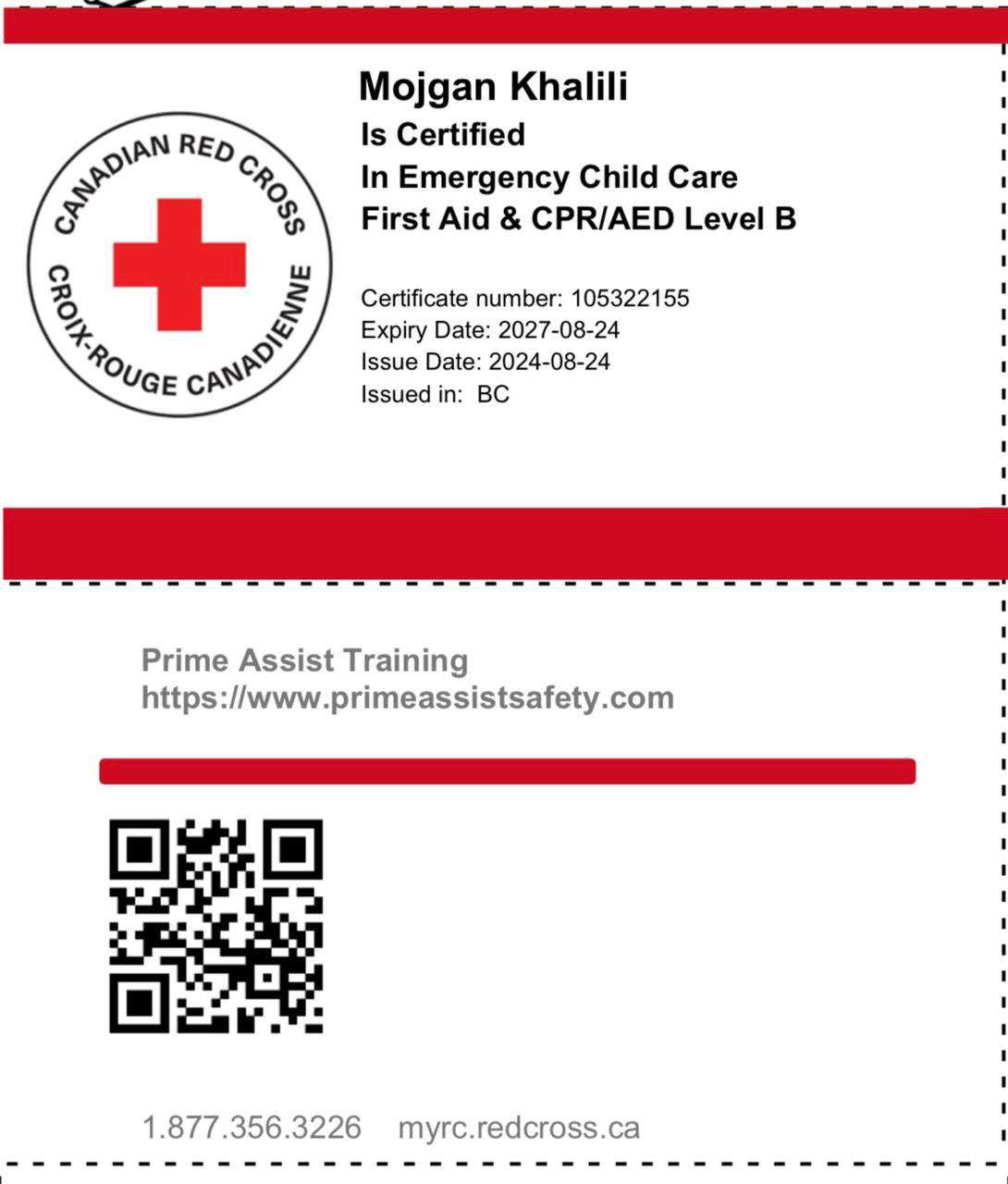 CANADIAN RED CROSS
CROIX-ROUGE CANADIENNE

Mojgan Khalili
Is Certified
In Emergency Child Care
First Aid & CPR/AED Level B

Certificate number: 105322155
Expiry Date: 2027-08-24
Issue Date: 2024-08-24
Issued in: BC

Prime Assist Training
https://www.primeassistsafety.com

1.877.356.3226 myrc.redcross.ca